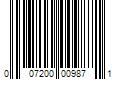 0 07200 00987 1